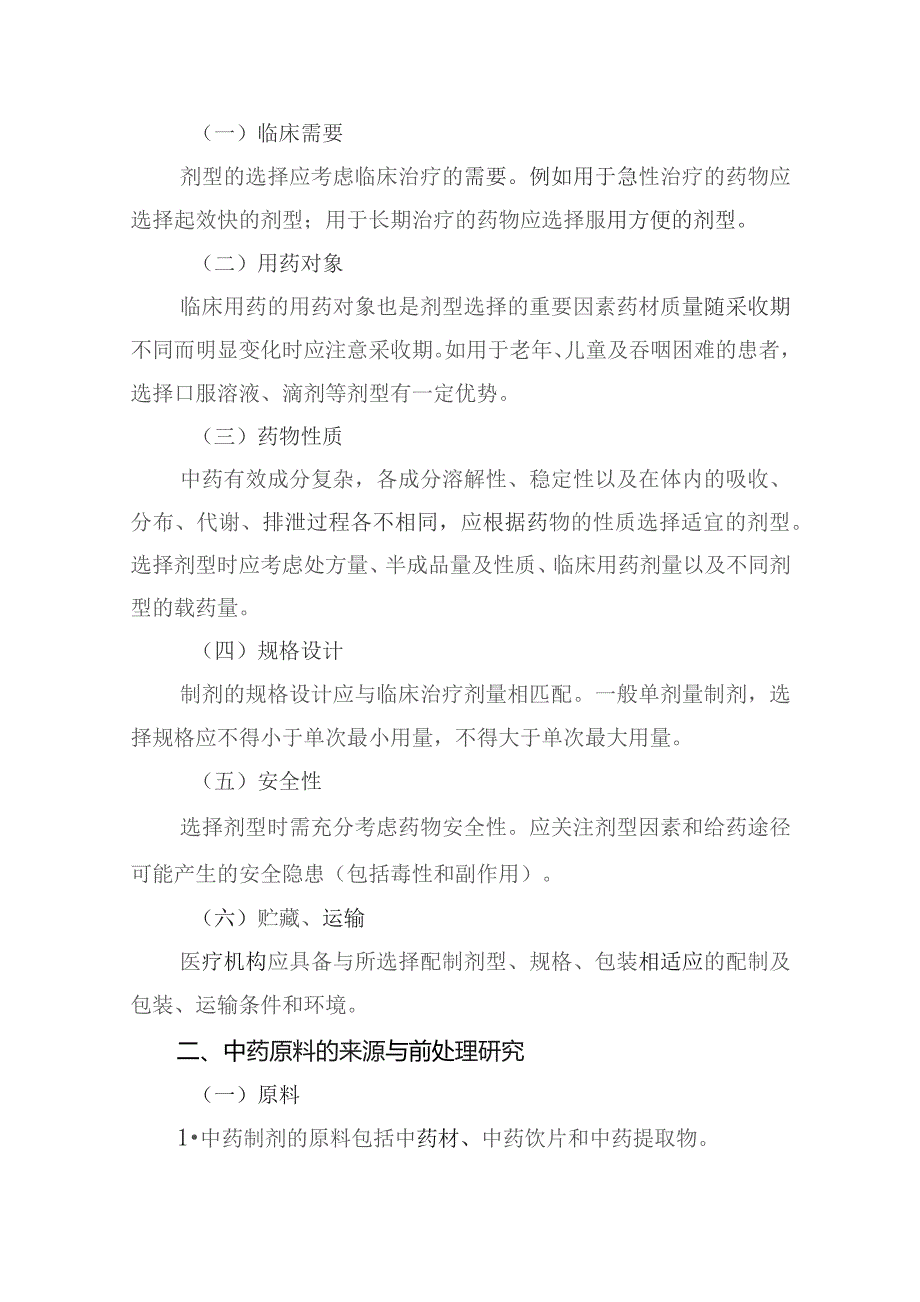 （一）临床需要

剂型的选择应考虑临床治疗的需要。例如用于急性治疗的药物应选择起效快的剂型；用于长期治疗的药物应选择服用方便的剂型。

（二）用药对象

临床用药的用药对象也是剂型选择的重要因素药材质量随采收期不同而明显变化时应注意采收期。如用于老年、儿童及吞咽困难的患者，选择口服溶液、滴剂等剂型有一定优势。

（三）药物性质

中药有效成分复杂，各成分溶解性、稳定性以及在体内的吸收、分布、代谢、排泄过程各不相同，应根据药物的性质选择适宜的剂型。选择剂型时应考虑处方量、半成品量及性质、临床用药剂量以及不同剂型的载药量。

（四）规格设计

制剂的规格设计应与临床治疗剂量相匹配。一般单剂量制剂，选择规格应不得小于单次最小用量，不得大于单次最大用量。

（五）安全性

选择剂型时需充分考虑药物安全性。应关注剂型因素和给药途径可能产生的安全隐患（包括毒性和副作用）。

（六）贮藏、运输

医疗机构应具备与所选择配制剂型、规格、包装相适应的配制及包装、运输条件和环境。

二、中药原料的来源与前处理研究

（一）原料

1•中药制剂的原料包括中药材、中药饮片和中药提取物。